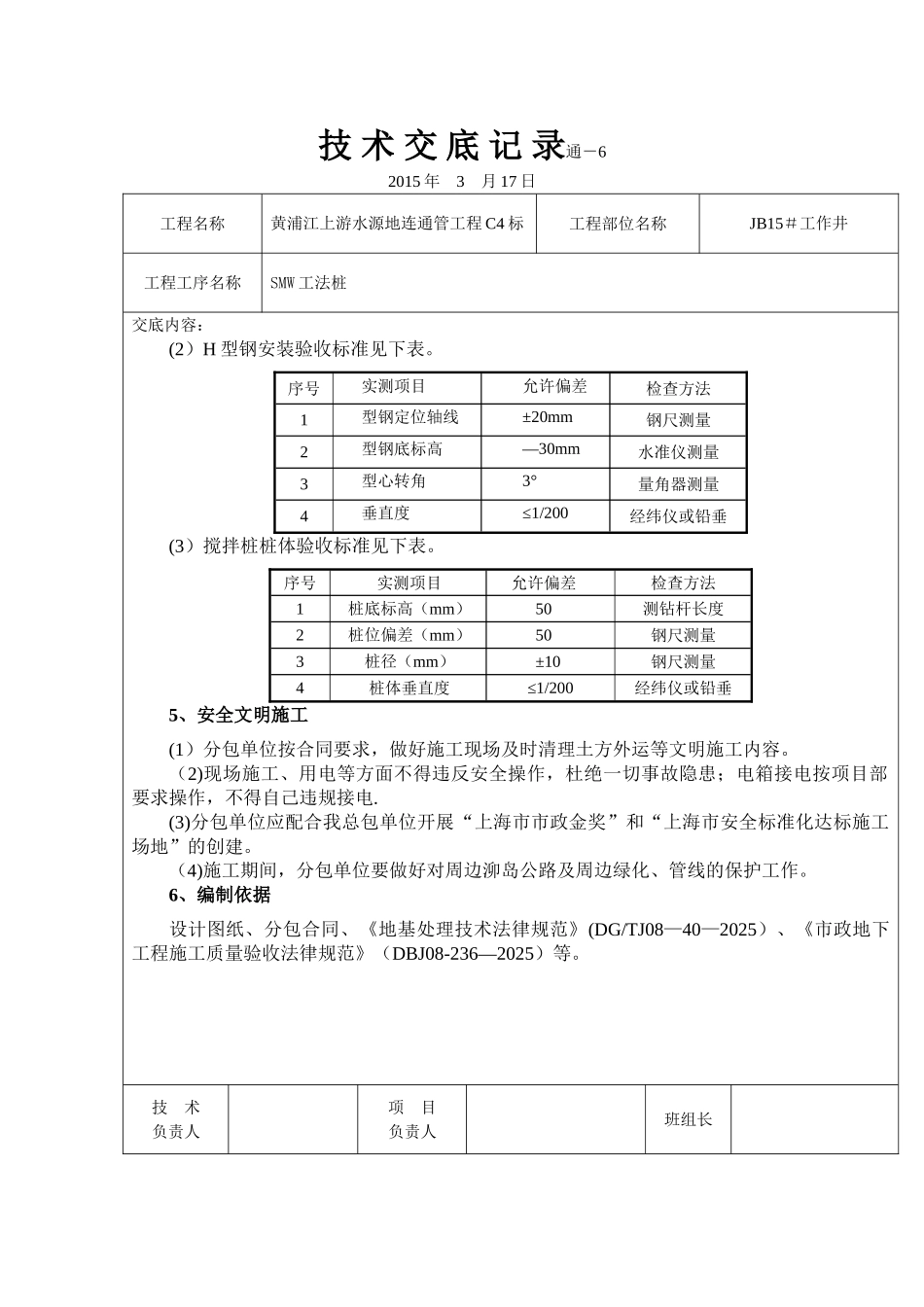 技术交底记录通－6

2015年 3 月17日

工程名称 黄浦江上游水源地连通管工程C4标 工程部位名称 JB15＃工作井

工程工序名称 SMW工法桩

交底内容：

（2）H型钢安装验收标准见下表。

| 序号 | 实测项目 | 允许偏差 | 检查方法 |
|---|---|---|---|
| 1 | 型钢定位轴线 | ±20mm | 钢尺测量 |
| 2 | 型钢底标高 | —30mm | 水准仪测量 |
| 3 | 型心转角 | 3° | 量角器测量 |
| 4 | 垂直度 | ≤1/200 | 经纬仪或铅垂 |

（3）搅拌桩桩体验收标准见下表。

| 序号 | 实测项目 | 允许偏差 | 检查方法 |
|---|---|---|---|
| 1 | 桩底标高（mm） | 50 | 测钻杆长度 |
| 2 | 桩位偏差（mm） | 50 | 钢尺测量 |
| 3 | 桩径（mm） | ±10 | 钢尺测量 |
| 4 | 桩体垂直度 | ≤1/200 | 经纬仪或铅垂 |

5、安全文明施工

(1）分包单位按合同要求，做好施工现场及时清理土方外运等文明施工内容。

（2)现场施工、用电等方面不得违反安全操作，杜绝一切事故隐患；电箱接电按项目部要求操作，不得自己违规接电.

(3)分包单位应配合我总包单位开展“上海市市政金奖”和“上海市安全标准化达标施工场地”的创建。

（4)施工期间，分包单位要做好对周边泖岛公路及周边绿化、管线的保护工作。

6、编制依据

设计图纸、分包合同、《地基处理技术法律规范》(DG/TJ08—40—2025）、《市政地下工程施工质量验收法律规范》（DBJ08-236—2025）等。

技 术
负责人

项 目
负责人

班组长